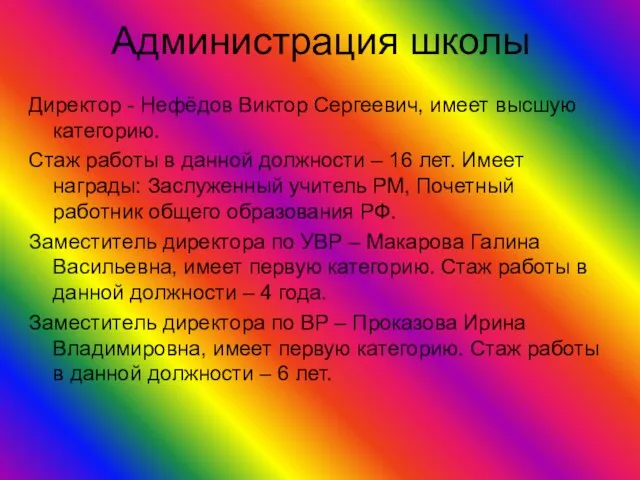 Администрация школы

Директор - Нефёдов Виктор Сергеевич, имеет высшую категорию.

Стаж работы в данной должности – 16 лет. Имеет награды: Заслуженный учитель РМ, Почетный работник общего образования РФ.

Заместитель директора по УВР – Макарова Галина Васильевна, имеет первую категорию. Стаж работы в данной должности – 4 года.

Заместитель директора по ВР – Проказова Ирина Владимировна, имеет первую категорию. Стаж работы в данной должности – 6 лет.